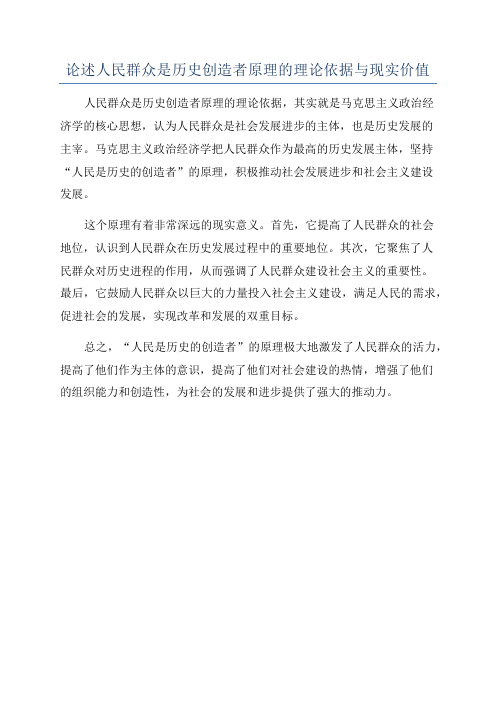 论述人民群众是历史创造者原理的理论依据与现实价值

人民群众是历史创造者原理的理论依据，其实就是马克思主义政治经济学的核心思想，认为人民群众是社会发展进步的主体，也是历史发展的主宰。马克思主义政治经济学把人民群众作为最高的历史发展主体，坚持“人民是历史的创造者”的原理，积极推动社会发展进步和社会主义建设发展。

这个原理有着非常深远的现实意义。首先，它提高了人民群众的社会地位，认识到人民群众在历史发展过程中的重要地位。其次，它聚焦了人民群众对历史进程的作用，从而强调了人民群众建设社会主义的重要性。最后，它鼓励人民群众以巨大的力量投入社会主义建设，满足人民的需求，促进社会的发展，实现改革和发展的双重目标。

总之，“人民是历史的创造者”的原理极大地激发了人民群众的活力，提高了他们作为主体的意识，提高了他们对社会建设的热情，增强了他们的组织能力和创造性，为社会的发展和进步提供了强大的推动力。